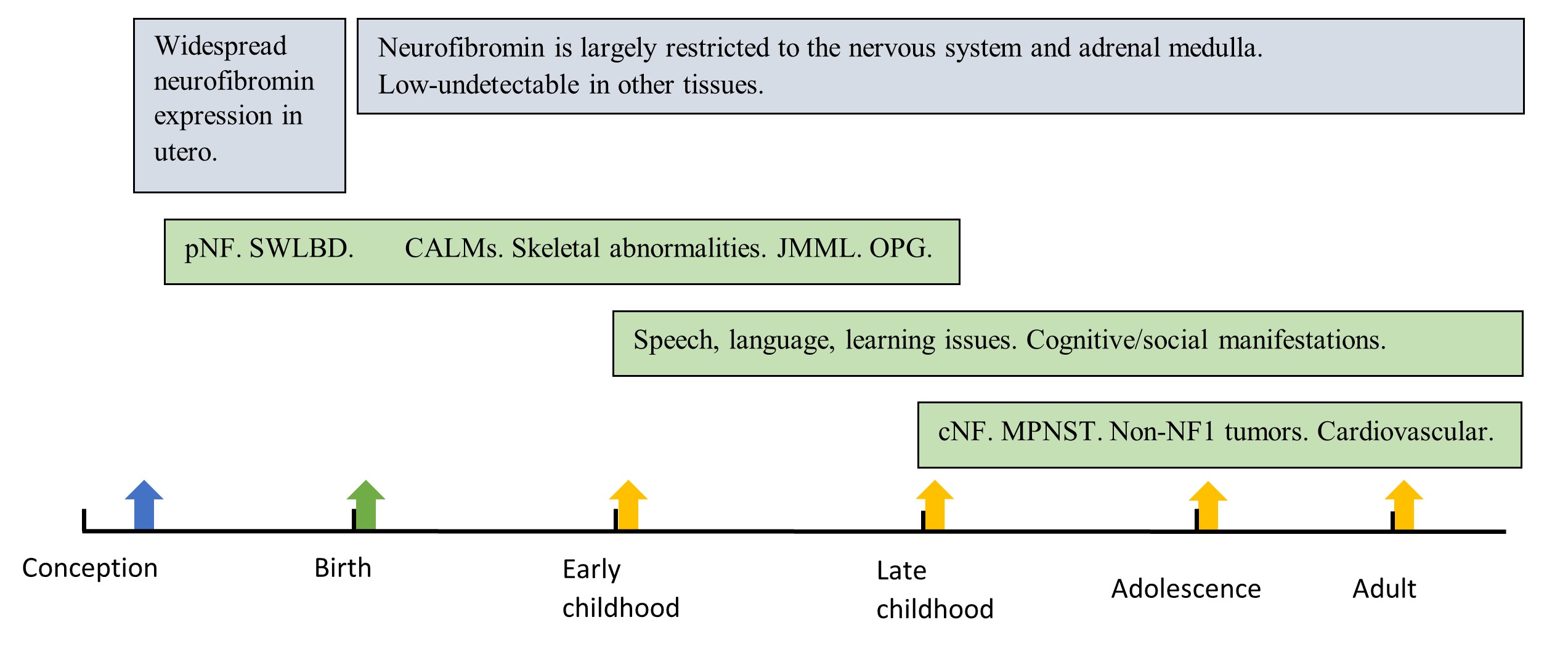 Widespread neurofibromin expression in utero.

Neurofibromin is largely restricted to the nervous system and adrenal medulla. Low-undetectable in other tissues.

pNF. SWLBD. CALMs. Skeletal abnormalities. JMML. OPG.

Speech, language, learning issues. Cognitive/social manifestations.

cNF. MPNST. Non-NF1 tumors. Cardiovascular.

Conception

Birth

Early childhood

Late childhood

Adolescence

Adult